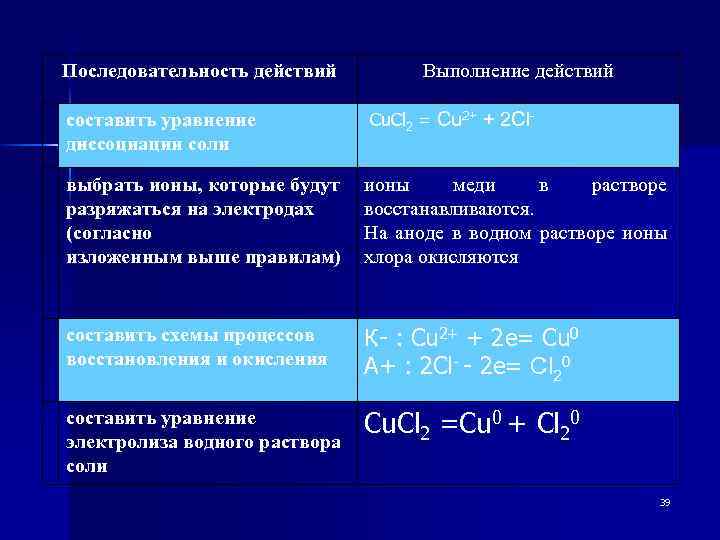 | Последовательность действий | Выполнение действий |
|---|---|
| составить уравнение диссоциации соли | $CuCl_2 = Cu^{2+} + 2Cl^-$ |
| выбрать ионы, которые будут разряжаться на электродах (согласно изложенным выше правилам) | ионы меди в растворе восстанавливаются. На аноде в водном растворе ионы хлора окисляются |
| составить схемы процессов восстановления и окисления | К- : $Cu^{2+} + 2e = Cu^0$ А+ : $2Cl^- - 2e = Cl_2^0$ |
| составить уравнение электролиза водного раствора соли | $CuCl_2 = Cu^0 + Cl_2^0$ |

39